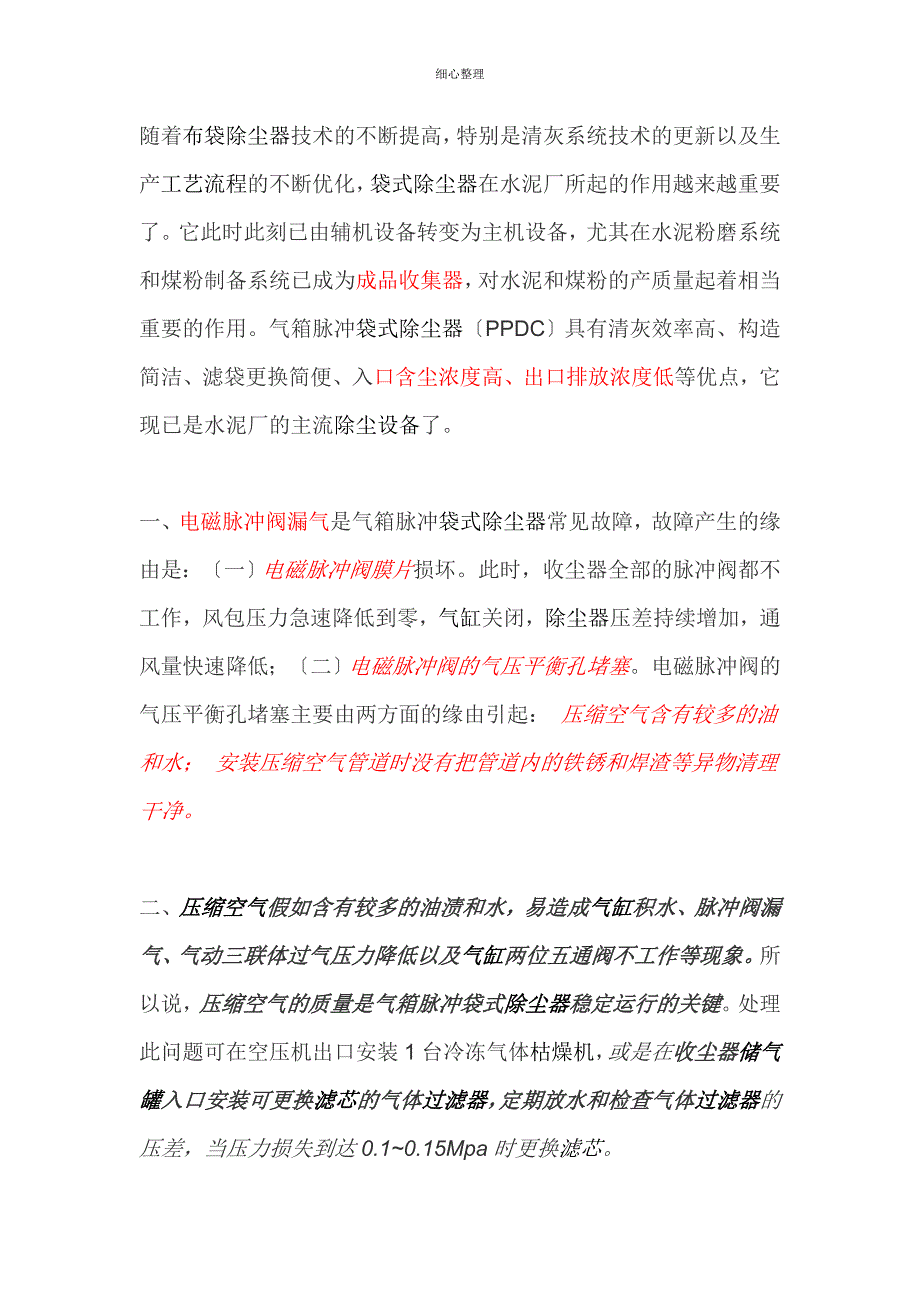 细心整理

随着布袋除尘器技术的不断提高，特别是清灰系统技术的更新以及生产工艺流程的不断优化，袋式除尘器在水泥厂所起的作用越来越重要了。它此时此刻已由辅机设备转变为主机设备，尤其在水泥粉磨系统和煤粉制备系统已成为成品收集器，对水泥和煤粉的产质量起着相当重要的作用。气箱脉冲袋式除尘器〔PPDC〕具有清灰效率高、构造简洁、滤袋更换简便、入口含尘浓度高、出口排放浓度低等优点，它现已是水泥厂的主流除尘设备了。

一、电磁脉冲阀漏气是气箱脉冲袋式除尘器常见故障，故障产生的缘由是：〔一〕电磁脉冲阀膜片损坏。此时，收尘器全部的脉冲阀都不工作，风包压力急速降低到零，气缸关闭，除尘器压差持续增加，通风量快速降低；〔二〕电磁脉冲阀的气压平衡孔堵塞。电磁脉冲阀的气压平衡孔堵塞主要由两方面的缘由引起： 压缩空气含有较多的油和水； 安装压缩空气管道时没有把管道内的铁锈和焊渣等异物清理干净。

二、压缩空气假如含有较多的油渍和水，易造成气缸积水、脉冲阀漏气、气动三联体过气压力降低以及气缸两位五通阀不工作等现象。所以说，压缩空气的质量是气箱脉冲袋式除尘器稳定运行的关键。处理此问题可在空压机出口安装 1 台冷冻气体枯燥机，或是在收尘器储气罐入口安装可更换滤芯的气体过滤器，定期放水和检查气体过滤器的压差，当压力损失到达 0.1~0.15Mpa 时更换滤芯。